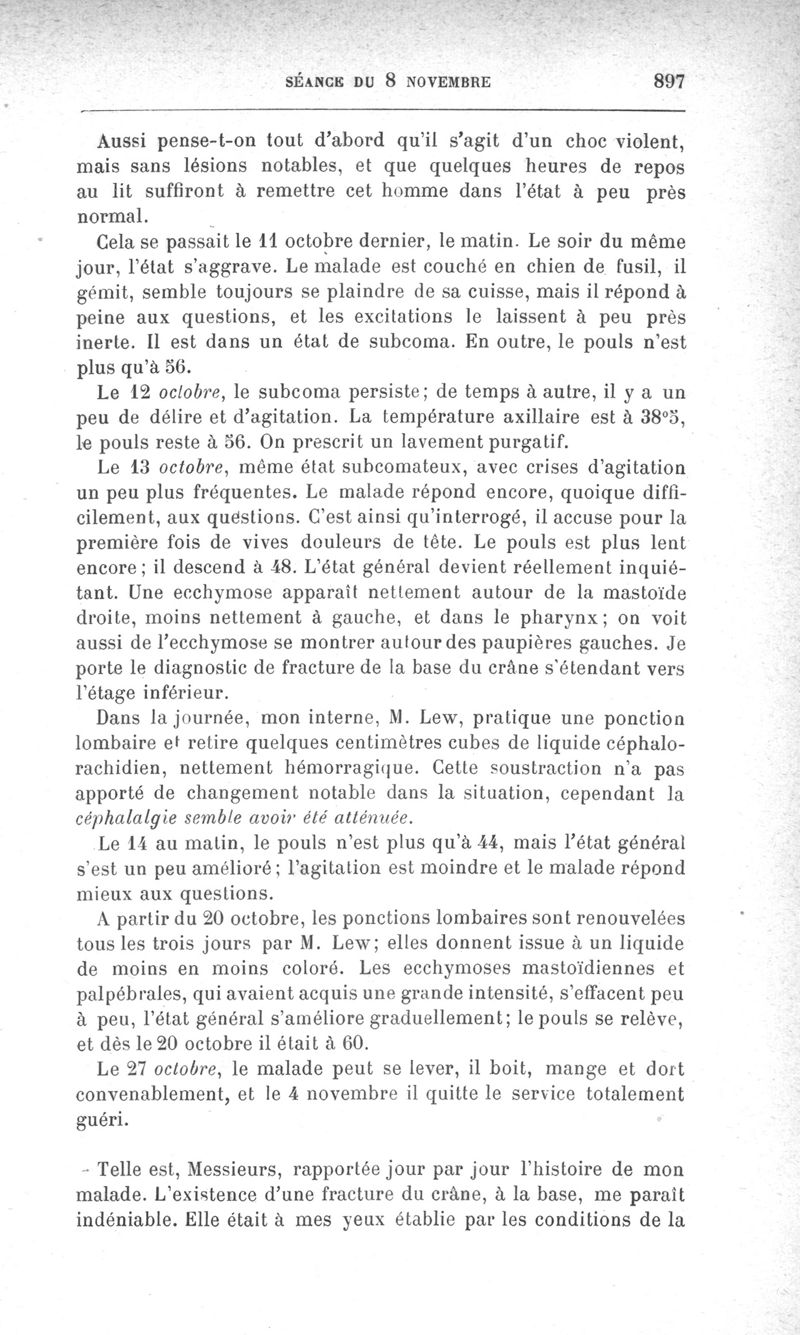 SÉANCE DU 8 NOVEMBRE 897

Aussi pense-t-on tout d'abord qu'il s'agit d'un choc violent, mais sans lésions notables, et que quelques heures de repos au lit suffiront à remettre cet homme dans l'état à peu près normal.

Cela se passait le 11 octobre dernier, le matin. Le soir du même jour, l'état s'aggrave. Le malade est couché en chien de fusil, il gémit, semble toujours se plaindre de sa cuisse, mais il répond à peine aux questions, et les excitations le laissent à peu près inerte. Il est dans un état de subcoma. En outre, le pouls n'est plus qu'à 56.

Le 12 octobre, le subcoma persiste; de temps à autre, il y a un peu de délire et d'agitation. La température axillaire est à 38°5, le pouls reste à 56. On prescrit un lavement purgatif.

Le 13 octobre, même état subcomateux, avec crises d'agitation un peu plus fréquentes. Le malade répond encore, quoique difficilement, aux questions. C'est ainsi qu'interrogé, il accuse pour la première fois de vives douleurs de tête. Le pouls est plus lent encore; il descend à 48. L'état général devient réellement inquiétant. Une ecchymose apparaît nettement autour de la mastoïde droite, moins nettement à gauche, et dans le pharynx; on voit aussi de l'ecchymose se montrer autour des paupières gauches. Je porte le diagnostic de fracture de la base du crâne s'étendant vers l'étage inférieur.

Dans la journée, mon interne, M. Lew, pratique une ponction lombaire et retire quelques centimètres cubes de liquide céphalo-rachidien, nettement hémorragique. Cette soustraction n'a pas apporté de changement notable dans la situation, cependant la céphalalgie semble avoir été atténuée.

Le 14 au matin, le pouls n'est plus qu'à 44, mais l'état général s'est un peu amélioré; l'agitation est moindre et le malade répond mieux aux questions.

A partir du 20 octobre, les ponctions lombaires sont renouvelées tous les trois jours par M. Lew; elles donnent issue à un liquide de moins en moins coloré. Les ecchymoses mastoïdiennes et palpébrales, qui avaient acquis une grande intensité, s'effacent peu à peu, l'état général s'améliore graduellement; le pouls se relève, et dès le 20 octobre il était à 60.

Le 27 octobre, le malade peut se lever, il boit, mange et dort convenablement, et le 4 novembre il quitte le service totalement guéri.

Telle est, Messieurs, rapportée jour par jour l'histoire de mon malade. L'existence d'une fracture du crâne, à la base, me paraît indéniable. Elle était à mes yeux établie par les conditions de la